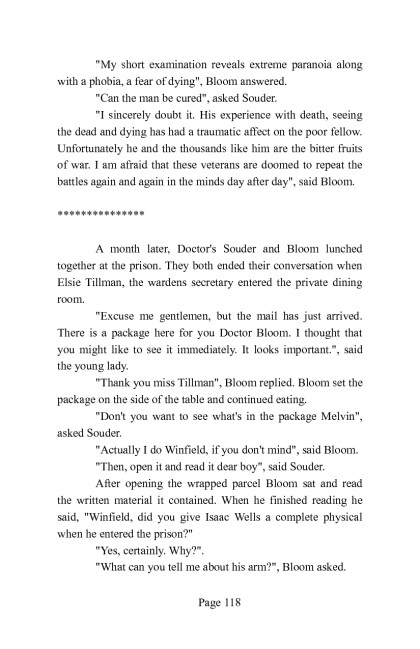 "My short examination reveals extreme paranoia along with a phobia, a fear of dying", Bloom answered.

"Can the man be cured", asked Souder.

"I sincerely doubt it. His experience with death, seeing the dead and dying has had a traumatic affect on the poor fellow. Unfortunately he and the thousands like him are the bitter fruits of war. I am afraid that these veterans are doomed to repeat the battles again and again in the minds day after day", said Bloom.

***************

A month later, Doctor's Souder and Bloom lunched together at the prison. They both ended their conversation when Elsie Tillman, the wardens secretary entered the private dining room.

"Excuse me gentlemen, but the mail has just arrived. There is a package here for you Doctor Bloom. I thought that you might like to see it immediately. It looks important.", said the young lady.

"Thank you miss Tillman", Bloom replied. Bloom set the package on the side of the table and continued eating.

"Don't you want to see what's in the package Melvin", asked Souder.

"Actually I do Winfield, if you don't mind", said Bloom.

"Then, open it and read it dear boy", said Souder.

After opening the wrapped parcel Bloom sat and read the written material it contained. When he finished reading he said, "Winfield, did you give Isaac Wells a complete physical when he entered the prison?"

"Yes, certainly. Why?".

"What can you tell me about his arm?", Bloom asked.

Page 118